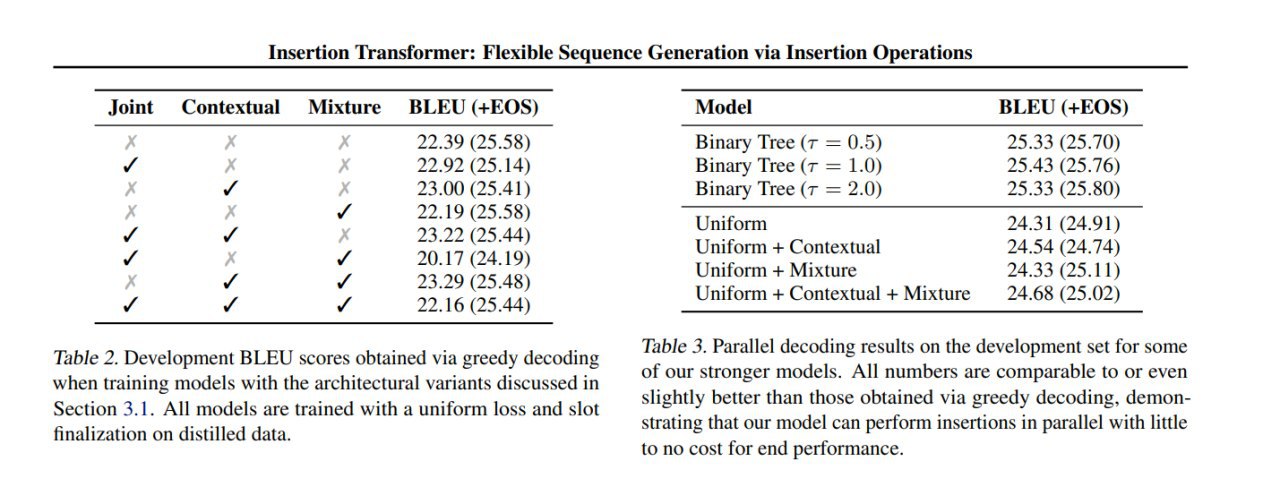 Insertion Transformer: Flexible Sequence Generation via Insertion Operations

| Joint | Contextual | Mixture | BLEU (+EOS) |
|---|---|---|---|
| ✗ | ✗ | ✗ | 22.39 (25.58) |
| ✓ | ✗ | ✗ | 22.92 (25.14) |
| ✗ | ✓ | ✗ | 23.00 (25.41) |
| ✗ | ✗ | ✓ | 22.19 (25.58) |
| ✓ | ✓ | ✗ | 23.22 (25.44) |
| ✓ | ✗ | ✓ | 20.17 (24.19) |
| ✗ | ✓ | ✓ | 23.29 (25.48) |
| ✓ | ✓ | ✓ | 22.16 (25.44) |

Table 2. Development BLEU scores obtained via greedy decoding when training models with the architectural variants discussed in Section 3.1. All models are trained with a uniform loss and slot finalization on distilled data.

| Model | BLEU (+EOS) |
|---|---|
| Binary Tree ($\tau = 0.5$) | 25.33 (25.70) |
| Binary Tree ($\tau = 1.0$) | 25.43 (25.76) |
| Binary Tree ($\tau = 2.0$) | 25.33 (25.80) |
| Uniform | 24.31 (24.91) |
| Uniform + Contextual | 24.54 (24.74) |
| Uniform + Mixture | 24.33 (25.11) |
| Uniform + Contextual + Mixture | 24.68 (25.02) |

Table 3. Parallel decoding results on the development set for some of our stronger models. All numbers are comparable to or even slightly better than those obtained via greedy decoding, demonstrating that our model can perform insertions in parallel with little to no cost for end performance.